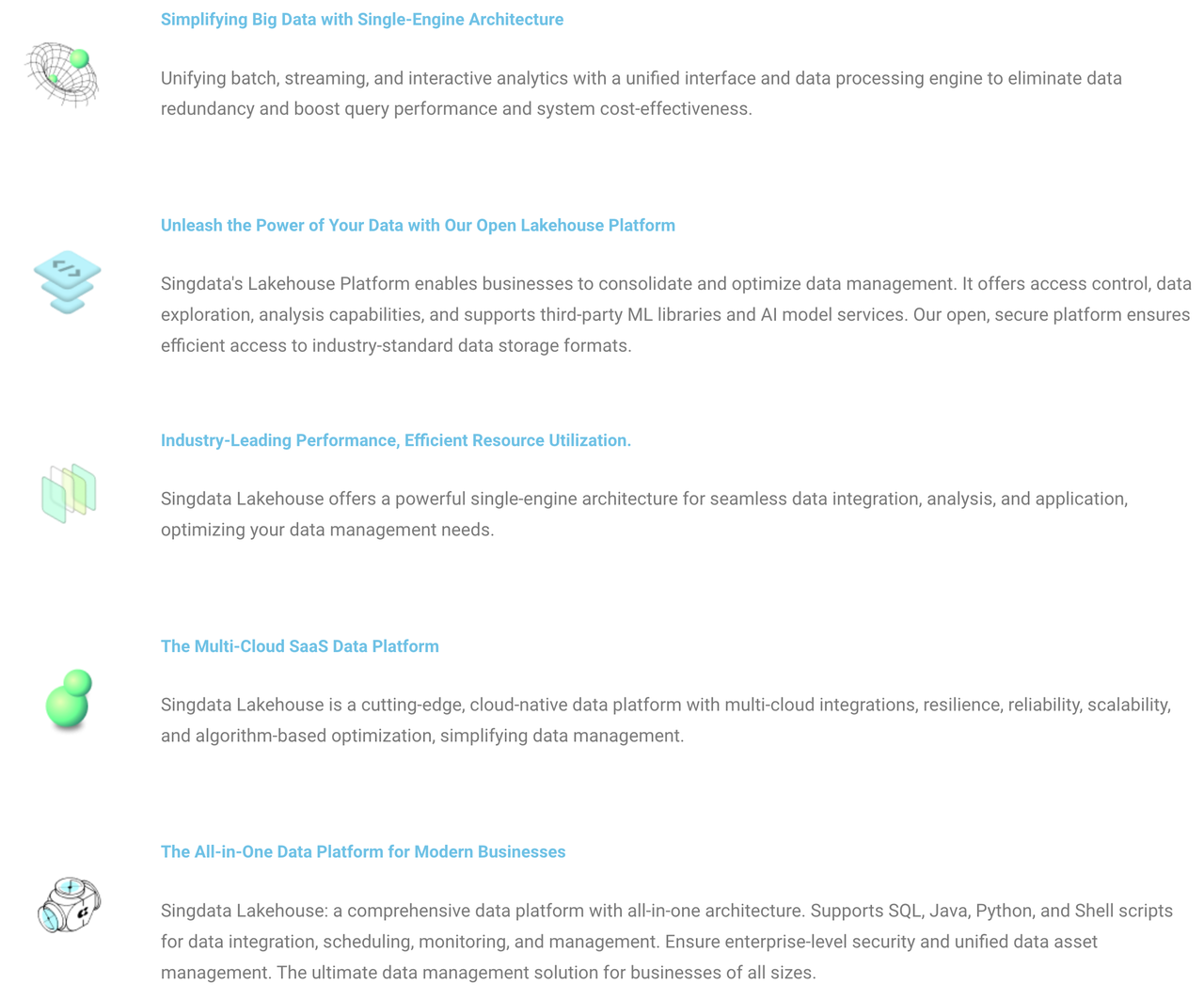 Simplifying Big Data with Single-Engine Architecture

Unifying batch, streaming, and interactive analytics with a unified interface and data processing engine to eliminate data redundancy and boost query performance and system cost-effectiveness.

Unleash the Power of Your Data with Our Open Lakehouse Platform

Singdata's Lakehouse Platform enables businesses to consolidate and optimize data management. It offers access control, data exploration, analysis capabilities, and supports third-party ML libraries and AI model services. Our open, secure platform ensures efficient access to industry-standard data storage formats.

Industry-Leading Performance, Efficient Resource Utilization.

Singdata Lakehouse offers a powerful single-engine architecture for seamless data integration, analysis, and application, optimizing your data management needs.

The Multi-Cloud SaaS Data Platform

Singdata Lakehouse is a cutting-edge, cloud-native data platform with multi-cloud integrations, resilience, reliability, scalability, and algorithm-based optimization, simplifying data management.

The All-in-One Data Platform for Modern Businesses

Singdata Lakehouse: a comprehensive data platform with all-in-one architecture. Supports SQL, Java, Python, and Shell scripts for data integration, scheduling, monitoring, and management. Ensure enterprise-level security and unified data asset management. The ultimate data management solution for businesses of all sizes.